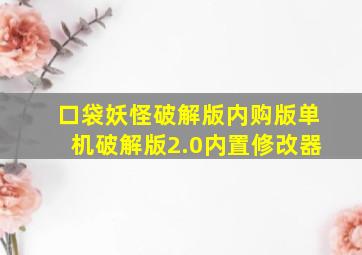 口袋妖怪破解版内购版单机破解版2.0内置修改器